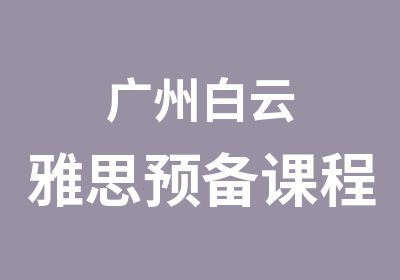 广州白云
雅思预备课程